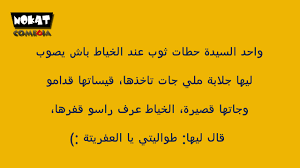 NOKAT
COMEDIA

واحد السيدة حطات ثوب عند الخياط باش يصوب ليها جلابة ملي جات تاخذها، قيساتها قدامو وجاتها قصيرة، الخياط عرف راسو قفرها، قال ليها: طواليتي يا العفريتة :)